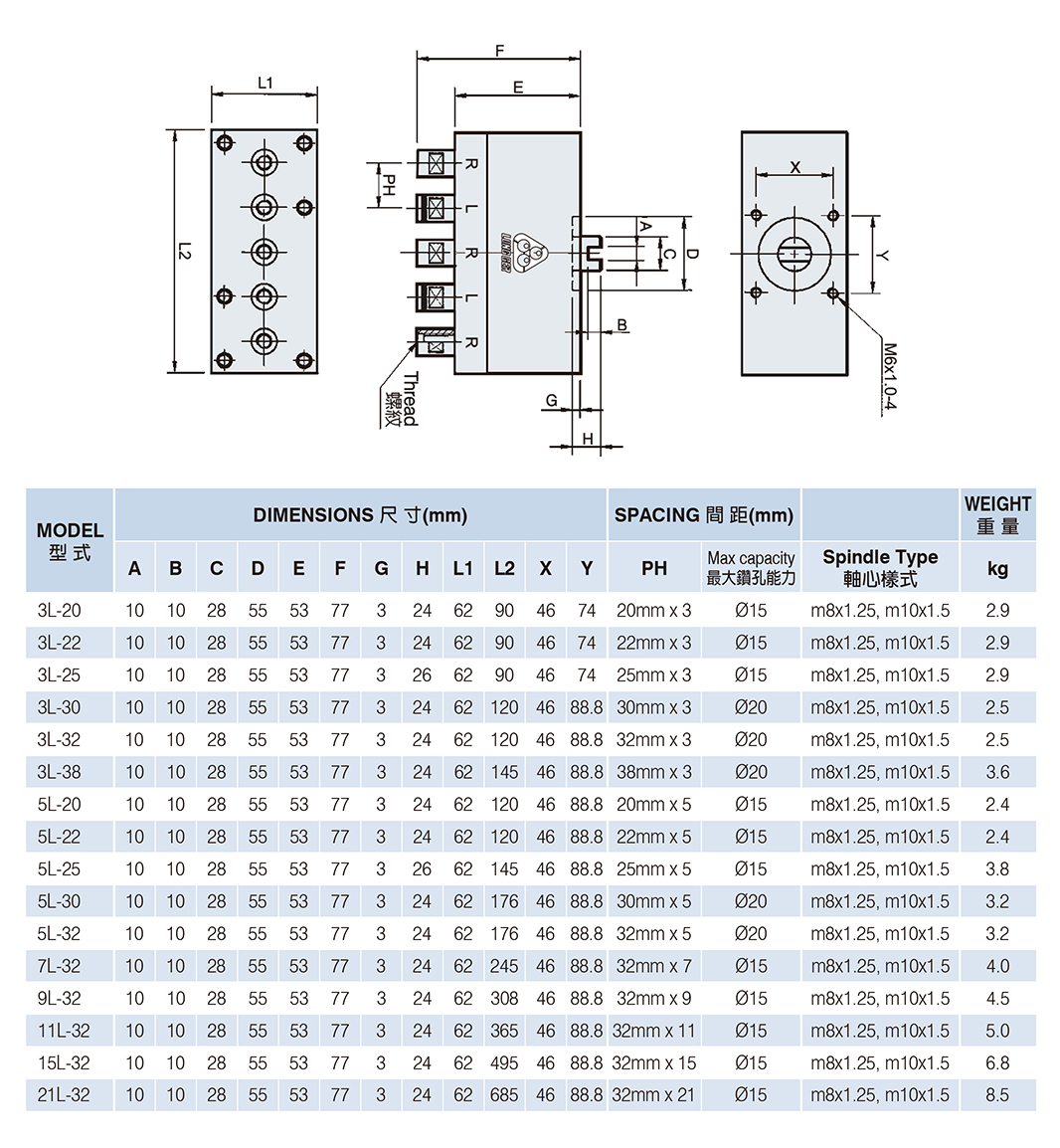 L1

L2

F

E

PH

R
L
R
L
R

A
C
D
B
G
H

Thread
螺紋

X
Y
M6x1.0-4

| MODEL 型式 | DIMENSIONS 尺寸(mm) | | | | | | | | | | | | SPACING 間距(mm) | | | WEIGHT 重量 |
|---|---|---|---|---|---|---|---|---|---|---|---|---|---|---|---|---|
| | A | B | C | D | E | F | G | H | L1 | L2 | X | Y | PH | Max capacity 最大鑽孔能力 | Spindle Type 軸心樣式 | kg |
| 3L-20 | 10 | 10 | 28 | 55 | 53 | 77 | 3 | 24 | 62 | 90 | 46 | 74 | 20mm x 3 | Ø15 | m8x1.25, m10x1.5 | 2.9 |
| 3L-22 | 10 | 10 | 28 | 55 | 53 | 77 | 3 | 24 | 62 | 90 | 46 | 74 | 22mm x 3 | Ø15 | m8x1.25, m10x1.5 | 2.9 |
| 3L-25 | 10 | 10 | 28 | 55 | 53 | 77 | 3 | 26 | 62 | 90 | 46 | 74 | 25mm x 3 | Ø15 | m8x1.25, m10x1.5 | 2.9 |
| 3L-30 | 10 | 10 | 28 | 55 | 53 | 77 | 3 | 24 | 62 | 120 | 46 | 88.8 | 30mm x 3 | Ø20 | m8x1.25, m10x1.5 | 2.5 |
| 3L-32 | 10 | 10 | 28 | 55 | 53 | 77 | 3 | 24 | 62 | 120 | 46 | 88.8 | 32mm x 3 | Ø20 | m8x1.25, m10x1.5 | 2.5 |
| 3L-38 | 10 | 10 | 28 | 55 | 53 | 77 | 3 | 24 | 62 | 145 | 46 | 88.8 | 38mm x 3 | Ø20 | m8x1.25, m10x1.5 | 3.6 |
| 5L-20 | 10 | 10 | 28 | 55 | 53 | 77 | 3 | 24 | 62 | 120 | 46 | 88.8 | 20mm x 5 | Ø15 | m8x1.25, m10x1.5 | 2.4 |
| 5L-22 | 10 | 10 | 28 | 55 | 53 | 77 | 3 | 24 | 62 | 120 | 46 | 88.8 | 22mm x 5 | Ø15 | m8x1.25, m10x1.5 | 2.4 |
| 5L-25 | 10 | 10 | 28 | 55 | 53 | 77 | 3 | 26 | 62 | 145 | 46 | 88.8 | 25mm x 5 | Ø15 | m8x1.25, m10x1.5 | 3.8 |
| 5L-30 | 10 | 10 | 28 | 55 | 53 | 77 | 3 | 24 | 62 | 176 | 46 | 88.8 | 30mm x 5 | Ø20 | m8x1.25, m10x1.5 | 3.2 |
| 5L-32 | 10 | 10 | 28 | 55 | 53 | 77 | 3 | 24 | 62 | 176 | 46 | 88.8 | 32mm x 5 | Ø20 | m8x1.25, m10x1.5 | 3.2 |
| 7L-32 | 10 | 10 | 28 | 55 | 53 | 77 | 3 | 24 | 62 | 245 | 46 | 88.8 | 32mm x 7 | Ø15 | m8x1.25, m10x1.5 | 4.0 |
| 9L-32 | 10 | 10 | 28 | 55 | 53 | 77 | 3 | 24 | 62 | 308 | 46 | 88.8 | 32mm x 9 | Ø15 | m8x1.25, m10x1.5 | 4.5 |
| 11L-32 | 10 | 10 | 28 | 55 | 53 | 77 | 3 | 24 | 62 | 365 | 46 | 88.8 | 32mm x 11 | Ø15 | m8x1.25, m10x1.5 | 5.0 |
| 15L-32 | 10 | 10 | 28 | 55 | 53 | 77 | 3 | 24 | 62 | 495 | 46 | 88.8 | 32mm x 15 | Ø15 | m8x1.25, m10x1.5 | 6.8 |
| 21L-32 | 10 | 10 | 28 | 55 | 53 | 77 | 3 | 24 | 62 | 685 | 46 | 88.8 | 32mm x 21 | Ø15 | m8x1.25, m10x1.5 | 8.5 |